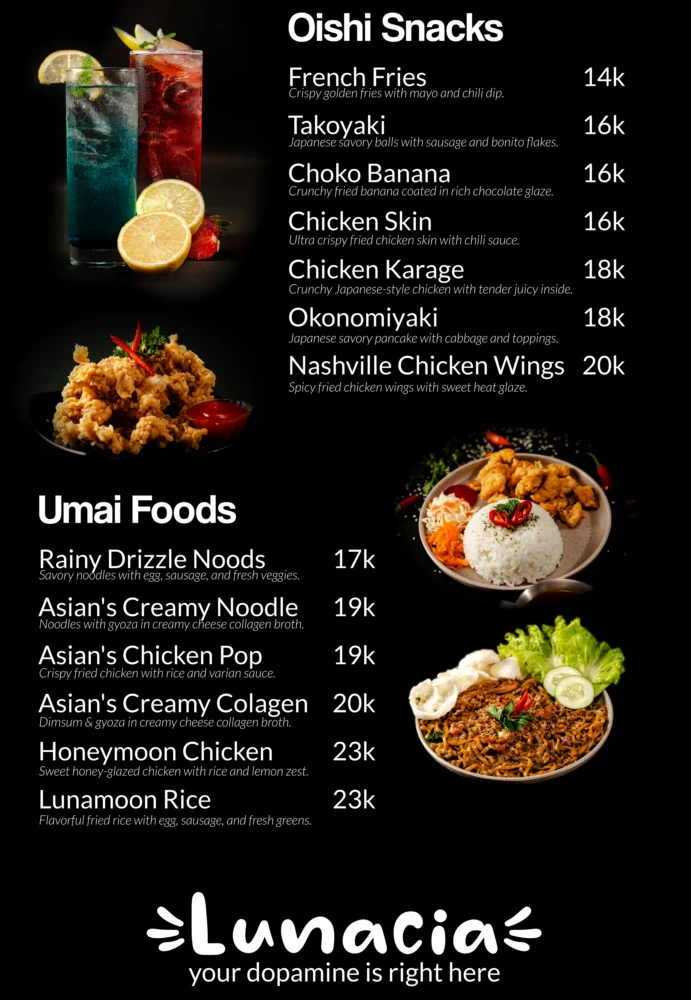 Oishi Snacks

French Fries 14k
Crispy golden fries with mayo and chili dip.

Takoyaki 16k
Japanese savory balls with sausage and bonito flakes.

Choko Banana 16k
Crunchy fried banana coated in rich chocolate glaze.

Chicken Skin 16k
Ultra crispy fried chicken skin with chili sauce.

Chicken Karage 18k
Crunchy Japanese-style chicken with tender juicy inside.

Okonomiyaki 18k
Japanese savory pancake with cabbage and toppings.

Nashville Chicken Wings 20k
Spicy fried chicken wings with sweet heat glaze.

Umai Foods

Rainy Drizzle Noods 17k
Savory noodles with egg, sausage, and fresh veggies.

Asian's Creamy Noodle 19k
Noodles with gyoza in creamy cheese collagen broth.

Asian's Chicken Pop 19k
Crispy fried chicken with rice and varian sauce.

Asian's Creamy Colagen 20k
Dimsum & gyoza in creamy cheese collagen broth.

Honeymoon Chicken 23k
Sweet honey-glazed chicken with rice and lemon zest.

Lunamoon Rice 23k
Flavorful fried rice with egg, sausage, and fresh greens.

Lunacia
your dopamine is right here